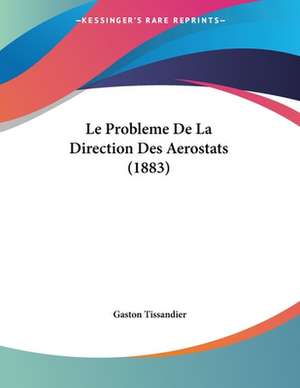 —KESSINGER'S RARE REPRINTS—

Le Probleme De La Direction Des Aerostats (1883)

Gaston Tissandier